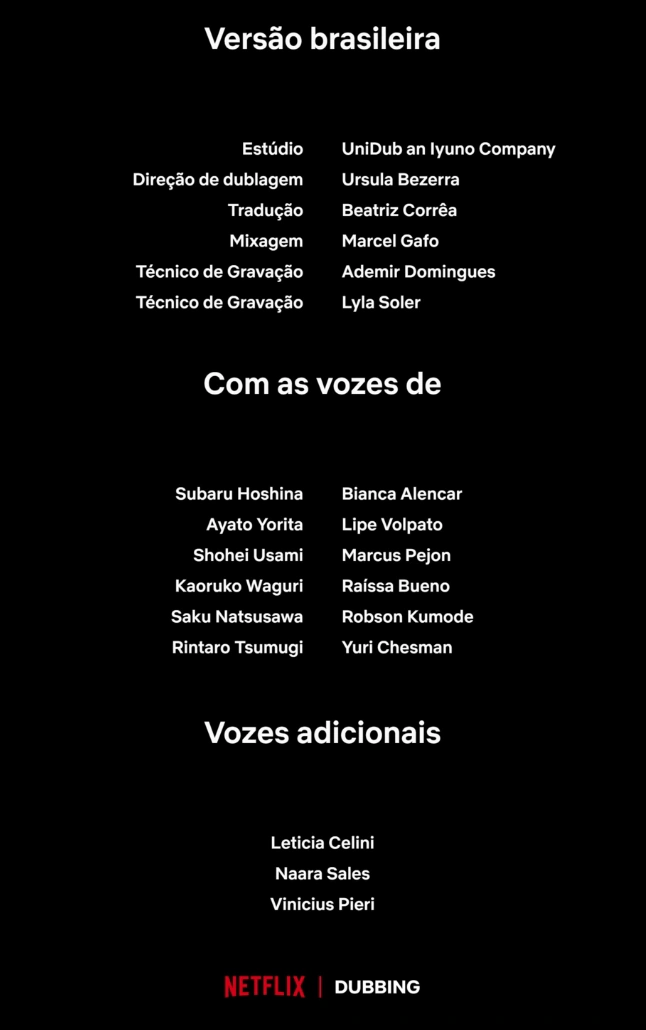 Versão brasileira

| | |
|---|---|
| Estúdio | UniDub an Iyuno Company |
| Direção de dublagem | Ursula Bezerra |
| Tradução | Beatriz Corrêa |
| Mixagem | Marcel Gafo |
| Técnico de Gravação | Ademir Domingues |
| Técnico de Gravação | Lyla Soler |

Com as vozes de

| | |
|---|---|
| Subaru Hoshina | Bianca Alencar |
| Ayato Yorita | Lipe Volpato |
| Shohei Usami | Marcus Pejon |
| Kaoruko Waguri | Raíssa Bueno |
| Saku Natsusawa | Robson Kumode |
| Rintaro Tsumugi | Yuri Chesman |

Vozes adicionais

Leticia Celini
Naara Sales
Vinicius Pieri

NETFLIX | DUBBING